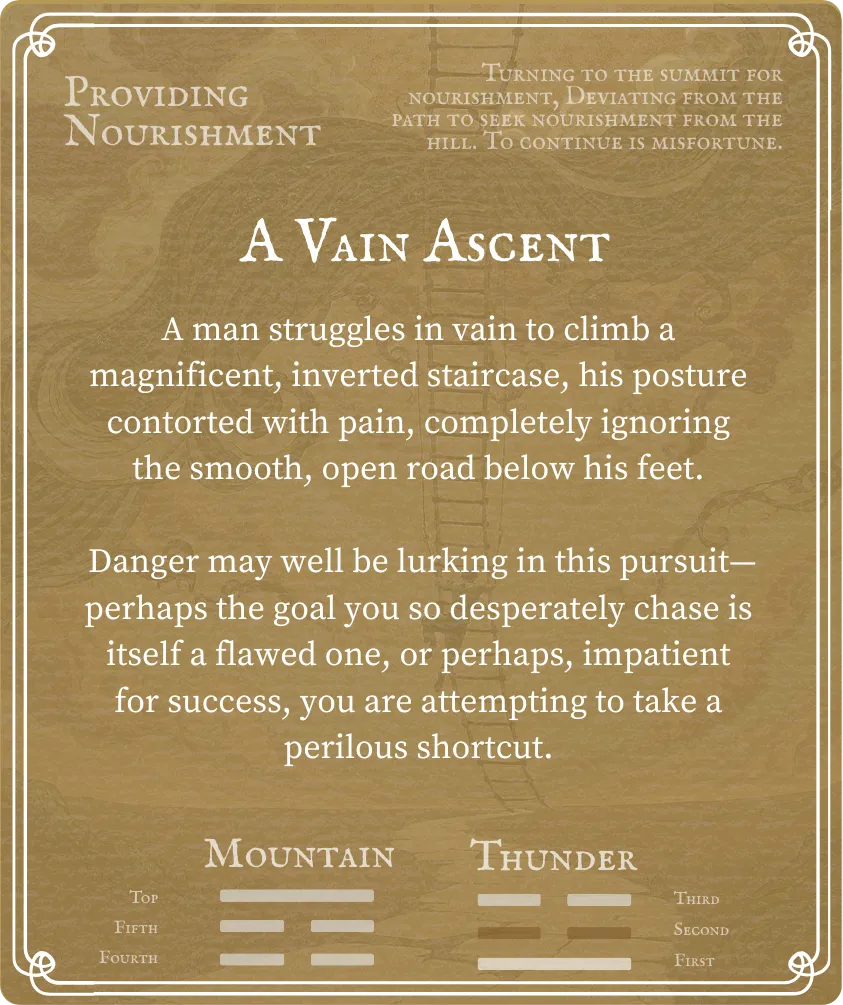 Providing Nourishment

Turning to the summit for nourishment, Deviating from the path to seek nourishment from the hill. To continue is misfortune.

A Vain Ascent

A man struggles in vain to climb a magnificent, inverted staircase, his posture contorted with pain, completely ignoring the smooth, open road below his feet.

Danger may well be lurking in this pursuit—perhaps the goal you so desperately chase is itself a flawed one, or perhaps, impatient for success, you are attempting to take a perilous shortcut.

Mountain

Top
Fifth
Fourth

Thunder

Third
Second
First